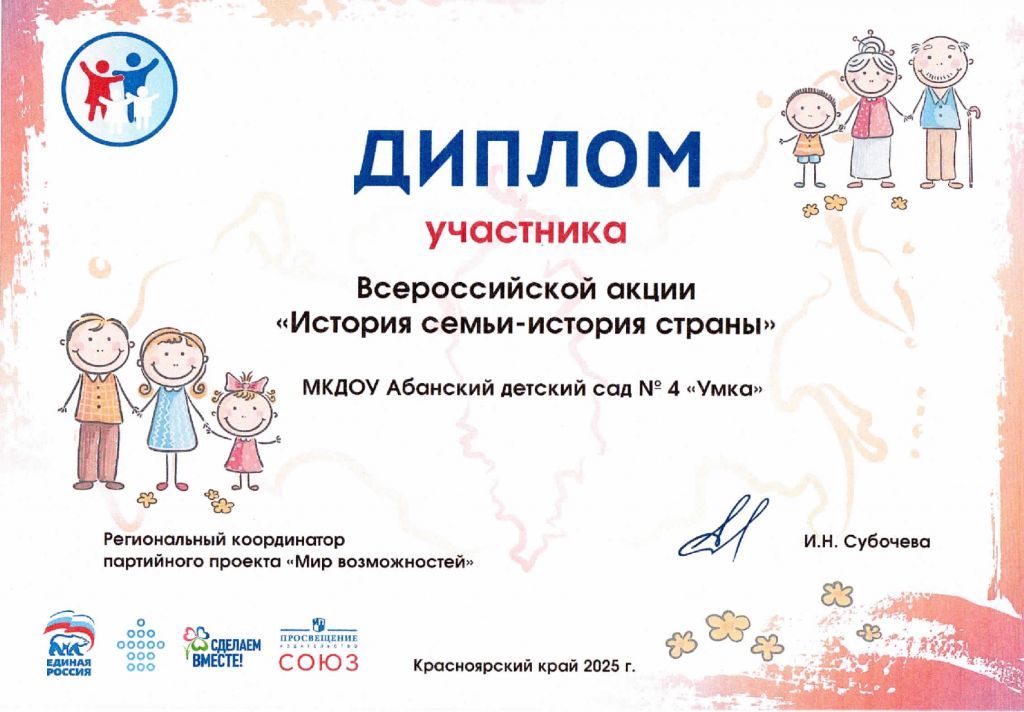 ДИПЛОМ

участника

Всероссийской акции
«История семьи-история страны»

МКДОУ Абанский детский сад № 4 «Умка»

Региональный координатор
партийного проекта «Мир возможностей»

И.Н. Субочева

ЕДИНАЯ РОССИЯ

СДЕЛАЕМ ВМЕСТЕ!

ПРОСВЕЩЕНИЕ
СОЮЗ

Красноярский край 2025 г.